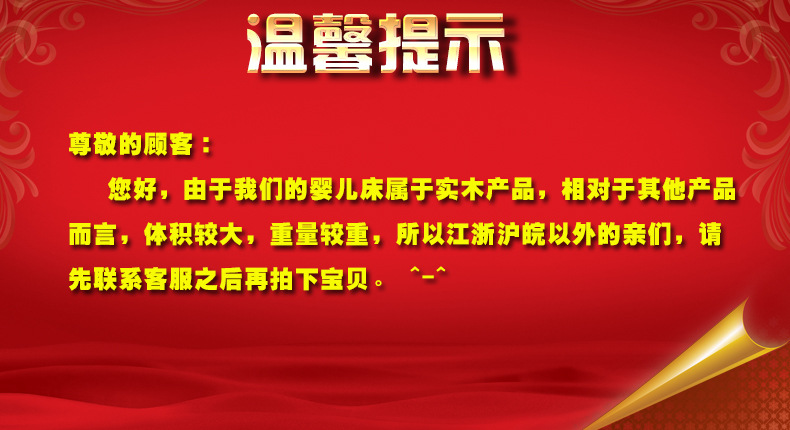 温馨提示

尊敬的顾客：

您好，由于我们的婴儿床属于实木产品，相对于其他产品而言，体积较大，重量较重，所以江浙沪皖以外的亲们，请先联系客服之后再拍下宝贝。 ^-^